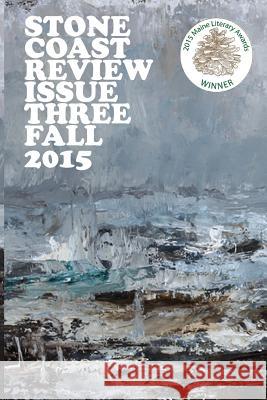 STONE COAST REVIEW ISSUE THREE FALL 2015

2015 Maine Literary Awards
WINNER

Kraina Książek